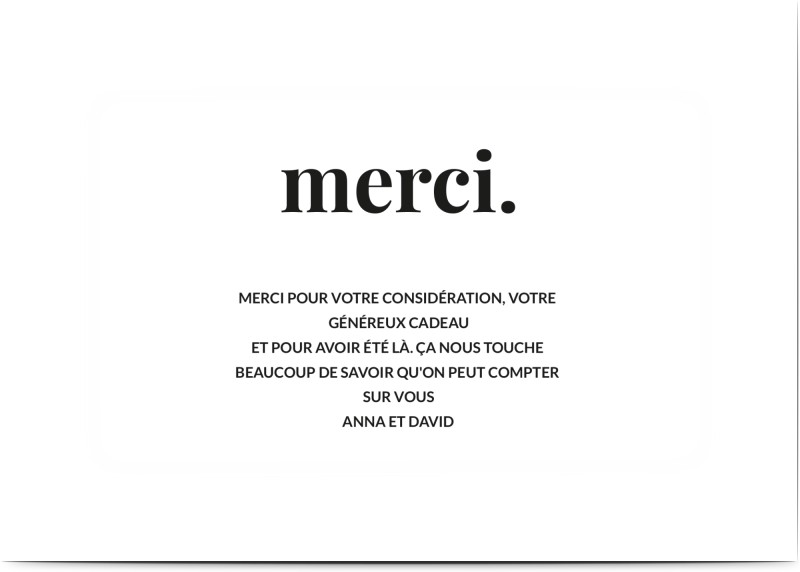 merci.

MERCI POUR VOTRE CONSIDÉRATION, VOTRE GÉNÉREUX CADEAU
ET POUR AVOIR ÉTÉ LÀ. ÇA NOUS TOUCHE BEAUCOUP DE SAVOIR QU'ON PEUT COMPTER SUR VOUS
ANNA ET DAVID